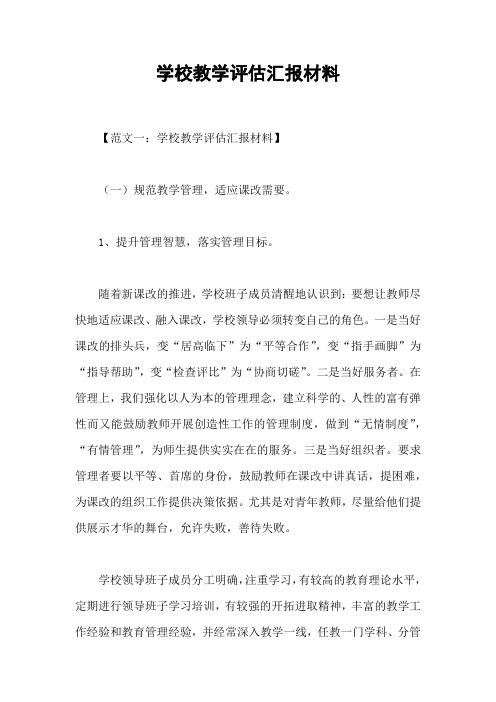 学校教学评估汇报材料

【范文一：学校教学评估汇报材料】

（一）规范教学管理，适应课改需要。

1、提升管理智慧，落实管理目标。

随着新课改的推进，学校班子成员清醒地认识到：要想让教师尽快地适应课改、融入课改，学校领导必须转变自己的角色。一是当好课改的排头兵，变“居高临下”为“平等合作”，变“指手画脚”为“指导帮助”，变“检查评比”为“协商切磋”。二是当好服务者。在管理上，我们强化以人为本的管理理念，建立科学的、人性的富有弹性而又能鼓励教师开展创造性工作的管理制度，做到“无情制度”，“有情管理”，为师生提供实实在在的服务。三是当好组织者。要求管理者要以平等、首席的身份，鼓励教师在课改中讲真话，提困难，为课改的组织工作提供决策依据。尤其是对青年教师，尽量给他们提供展示才华的舞台，允许失败，善待失败。

学校领导班子成员分工明确，注重学习，有较高的教育理论水平，定期进行领导班子学习培训，有较强的开拓进取精神，丰富的教学工作经验和教育管理经验，并经常深入教学一线，任教一门学科、分管